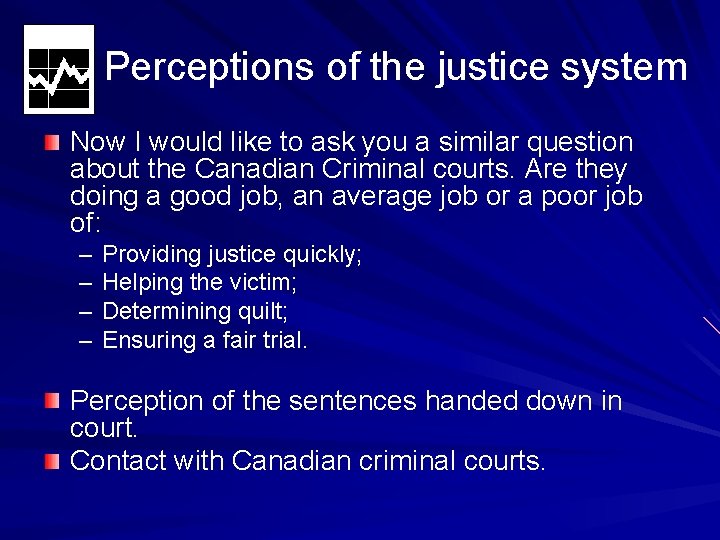 Perceptions of the justice system

Now I would like to ask you a similar question about the Canadian Criminal courts. Are they doing a good job, an average job or a poor job of:

– Providing justice quickly;
– Helping the victim;
– Determining quilt;
– Ensuring a fair trial.

Perception of the sentences handed down in court.

Contact with Canadian criminal courts.